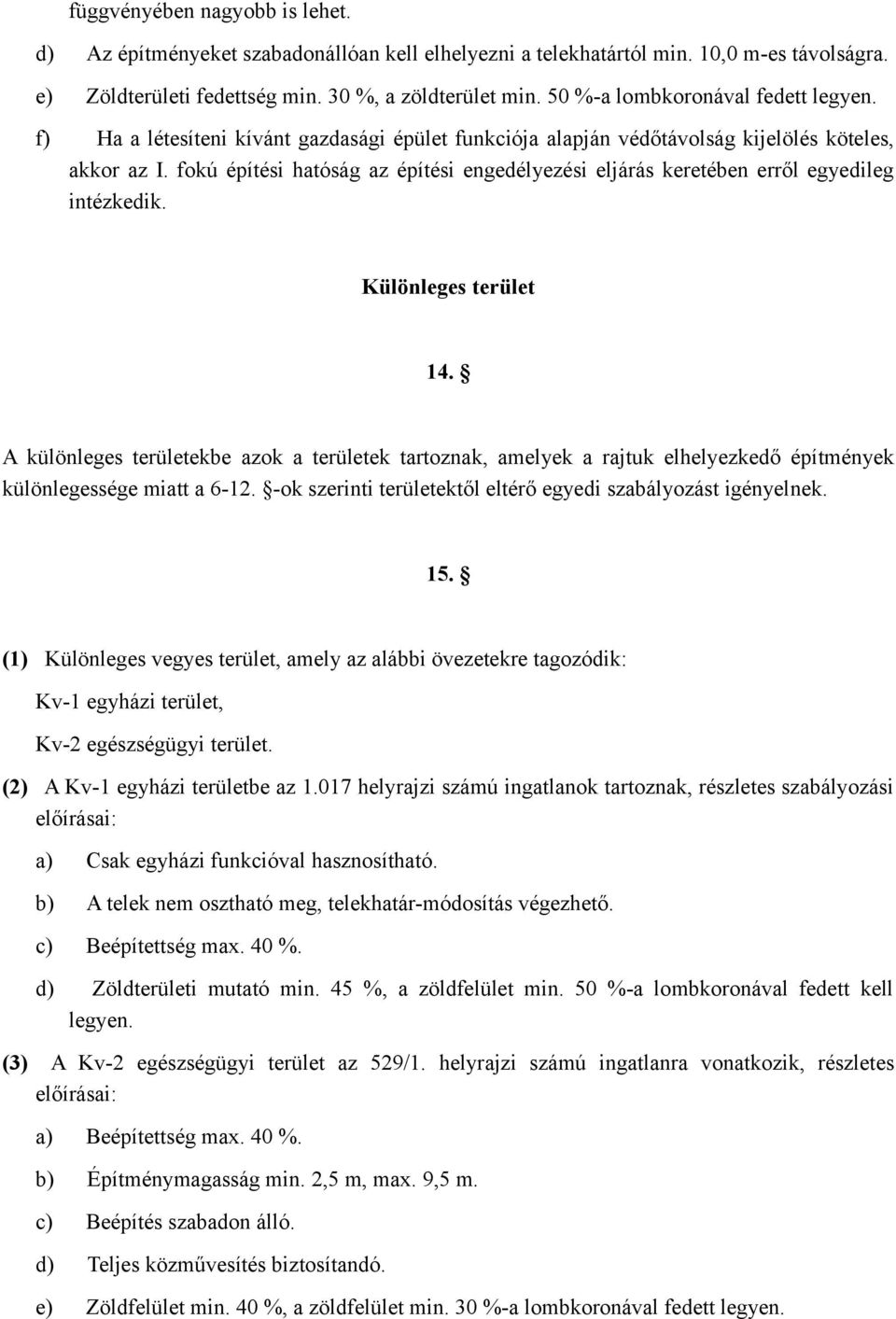 függvényében nagyobb is lehet.

d) Az építményeket szabadonállóan kell elhelyezni a telekhatártól min. 10,0 m-es távolságra.

e) Zöldterületi fedettség min. 30 %, a zöldterület min. 50 %-a lombkoronával fedett legyen.

f) Ha a létesíteni kívánt gazdasági épület funkciója alapján védőtávolság kijelölés köteles, akkor az I. fokú építési hatóság az építési engedélyezési eljárás keretében erről egyedileg intézkedik.

Különleges terület

14. §

A különleges területekbe azok a területek tartoznak, amelyek a rajtuk elhelyezkedő építmények különlegessége miatt a 6-12. §-ok szerinti területektől eltérő egyedi szabályozást igényelnek.

15. §

(1) Különleges vegyes terület, amely az alábbi övezetekre tagozódik:

Kv-1 egyházi terület,

Kv-2 egészségügyi terület.

(2) A Kv-1 egyházi területbe az 1.017 helyrajzi számú ingatlanok tartoznak, részletes szabályozási előírásai:

a) Csak egyházi funkcióval hasznosítható.

b) A telek nem osztható meg, telekhatár-módosítás végezhető.

c) Beépítettség max. 40 %.

d) Zöldterületi mutató min. 45 %, a zöldfelület min. 50 %-a lombkoronával fedett kell legyen.

(3) A Kv-2 egészségügyi terület az 529/1. helyrajzi számú ingatlanra vonatkozik, részletes előírásai:

a) Beépítettség max. 40 %.

b) Építménymagasság min. 2,5 m, max. 9,5 m.

c) Beépítés szabadon álló.

d) Teljes közművesítés biztosítandó.

e) Zöldfelület min. 40 %, a zöldfelület min. 30 %-a lombkoronával fedett legyen.